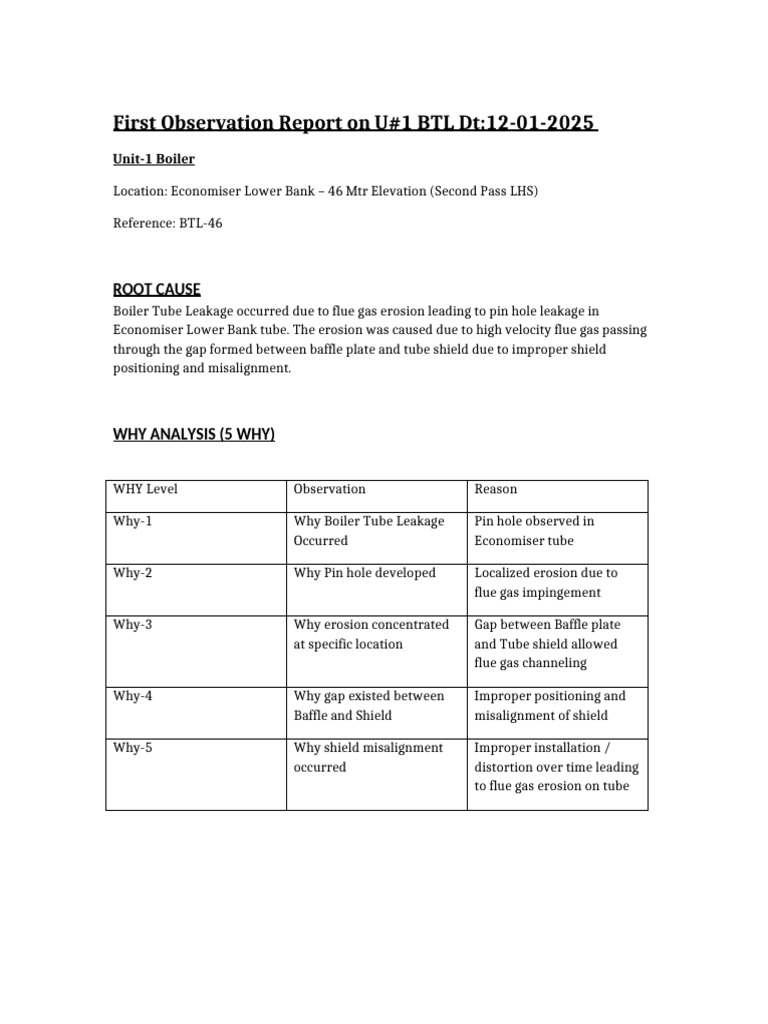 First Observation Report on U#1 BTL Dt:12-01-2025

Unit-1 Boiler

Location: Economiser Lower Bank – 46 Mtr Elevation (Second Pass LHS)

Reference: BTL-46

ROOT CAUSE

Boiler Tube Leakage occurred due to flue gas erosion leading to pin hole leakage in Economiser Lower Bank tube. The erosion was caused due to high velocity flue gas passing through the gap formed between baffle plate and tube shield due to improper shield positioning and misalignment.

WHY ANALYSIS (5 WHY)

| WHY Level | Observation | Reason |
|---|---|---|
| Why-1 | Why Boiler Tube Leakage Occurred | Pin hole observed in Economiser tube |
| Why-2 | Why Pin hole developed | Localized erosion due to flue gas impingement |
| Why-3 | Why erosion concentrated at specific location | Gap between Baffle plate and Tube shield allowed flue gas channeling |
| Why-4 | Why gap existed between Baffle and Shield | Improper positioning and misalignment of shield |
| Why-5 | Why shield misalignment occurred | Improper installation / distortion over time leading to flue gas erosion on tube |